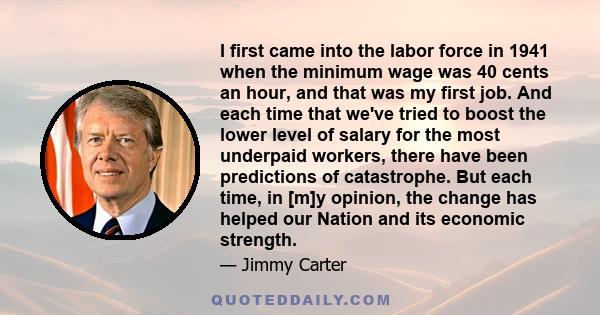 I first came into the labor force in 1941 when the minimum wage was 40 cents an hour, and that was my first job. And each time that we've tried to boost the lower level of salary for the most underpaid workers, there have been predictions of catastrophe. But each time, in [m]y opinion, the change has helped our Nation and its economic strength.

— Jimmy Carter

QUOTEDDAILY.COM